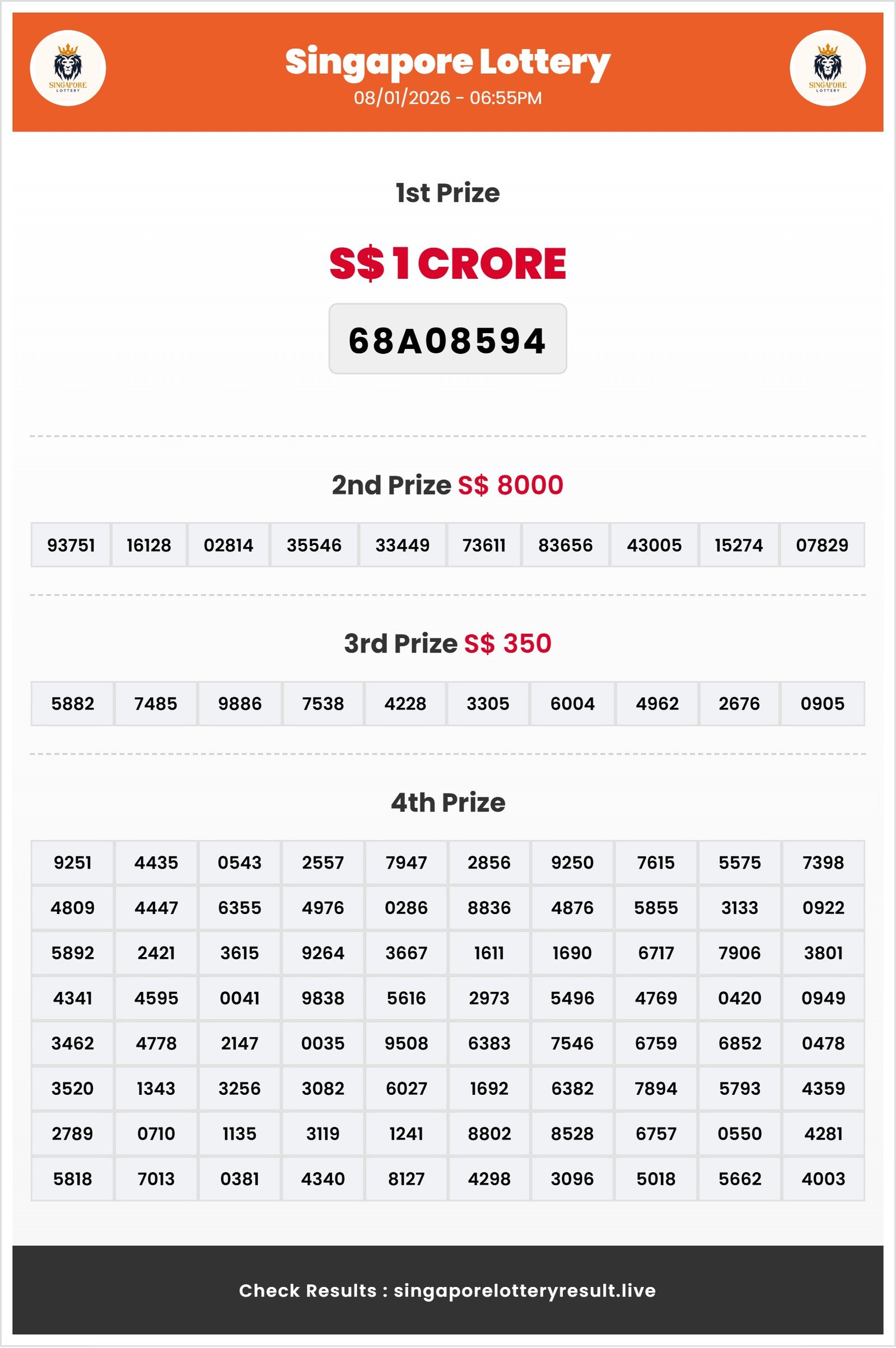 SINGAPORE LOTTERY

Singapore Lottery
08/01/2026 - 06:55PM

SINGAPORE LOTTERY

1st Prize

S$ 1 CRORE

68A08594

2nd Prize S$ 8000

| 93751 | 16128 | 02814 | 35546 | 33449 | 73611 | 83656 | 43005 | 15274 | 07829 |
|---|---|---|---|---|---|---|---|---|---|

3rd Prize S$ 350

| 5882 | 7485 | 9886 | 7538 | 4228 | 3305 | 6004 | 4962 | 2676 | 0905 |
|---|---|---|---|---|---|---|---|---|---|

4th Prize

| 9251 | 4435 | 0543 | 2557 | 7947 | 2856 | 9250 | 7615 | 5575 | 7398 |
|---|---|---|---|---|---|---|---|---|---|
| 4809 | 4447 | 6355 | 4976 | 0286 | 8836 | 4876 | 5855 | 3133 | 0922 |
| 5892 | 2421 | 3615 | 9264 | 3667 | 1611 | 1690 | 6717 | 7906 | 3801 |
| 4341 | 4595 | 0041 | 9838 | 5616 | 2973 | 5496 | 4769 | 0420 | 0949 |
| 3462 | 4778 | 2147 | 0035 | 9508 | 6383 | 7546 | 6759 | 6852 | 0478 |
| 3520 | 1343 | 3256 | 3082 | 6027 | 1692 | 6382 | 7894 | 5793 | 4359 |
| 2789 | 0710 | 1135 | 3119 | 1241 | 8802 | 8528 | 6757 | 0550 | 4281 |
| 5818 | 7013 | 0381 | 4340 | 8127 | 4298 | 3096 | 5018 | 5662 | 4003 |

Check Results : singaporelotteryresult.live